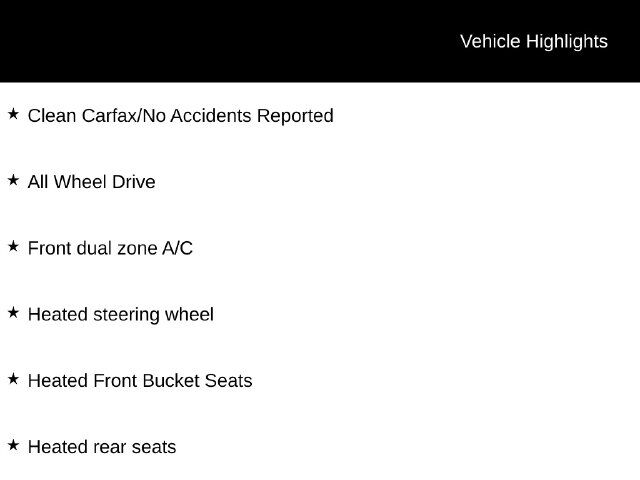 Vehicle Highlights

★ Clean Carfax/No Accidents Reported

★ All Wheel Drive

★ Front dual zone A/C

★ Heated steering wheel

★ Heated Front Bucket Seats

★ Heated rear seats